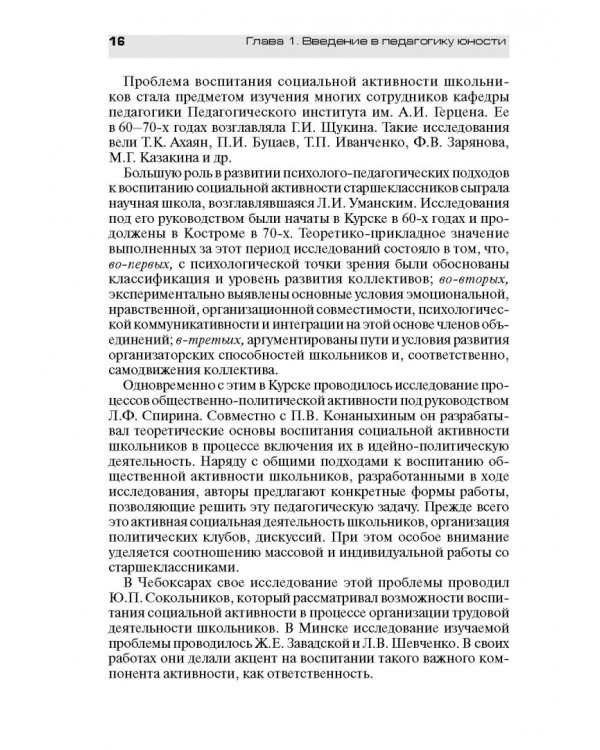 16 Глава 1. Введение в педагогику юности

Проблема воспитания социальной активности школьников стала предметом изучения многих сотрудников кафедры педагогики Педагогического института им. А.И. Герцена. Ее в 60–70-х годах возглавляла Г.И. Щукина. Такие исследования вели Т.К. Ахаян, П.И. Буцаев, Т.П. Иванченко, Ф.В. Зарянова, М.Г. Казакина и др.

Большую роль в развитии психолого-педагогических подходов к воспитанию социальной активности старшеклассников сыграла научная школа, возглавлявшаяся Л.И. Уманским. Исследования под его руководством были начаты в Курске в 60-х годах и продолжены в Костроме в 70-х. Теоретико-прикладное значение выполненных за этот период исследований состояло в том, что, во-первых, с психологической точки зрения были обоснованы классификация и уровень развития коллективов; во-вторых, экспериментально выявлены основные условия эмоциональной, нравственной, организационной совместимости, психологической коммуникативности и интеграции на этой основе членов объединений; в-третьих, аргументированы пути и условия развития организаторских способностей школьников и, соответственно, самодвижения коллектива.

Одновременно с этим в Курске проводилось исследование процессов общественно-политической активности под руководством Л.Ф. Спирина. Совместно с П.В. Конаныхиным он разрабатывал теоретические основы воспитания социальной активности школьников в процессе включения их в идейно-политическую деятельность. Наряду с общими подходами к воспитанию общественной активности школьников, разработанными в ходе исследования, авторы предлагают конкретные формы работы, позволяющие решить эту педагогическую задачу. Прежде всего это активная социальная деятельность школьников, организация политических клубов, дискуссий. При этом особое внимание уделяется соотношению массовой и индивидуальной работы со старшеклассниками.

В Чебоксарах свое исследование этой проблемы проводил Ю.П. Сокольников, который рассматривал возможности воспитания социальной активности в процессе организации трудовой деятельности школьников. В Минске исследование изучаемой проблемы проводилось Ж.Е. Завадской и Л.В. Шевченко. В своих работах они делали акцент на воспитании такого важного компонента активности, как ответственность.